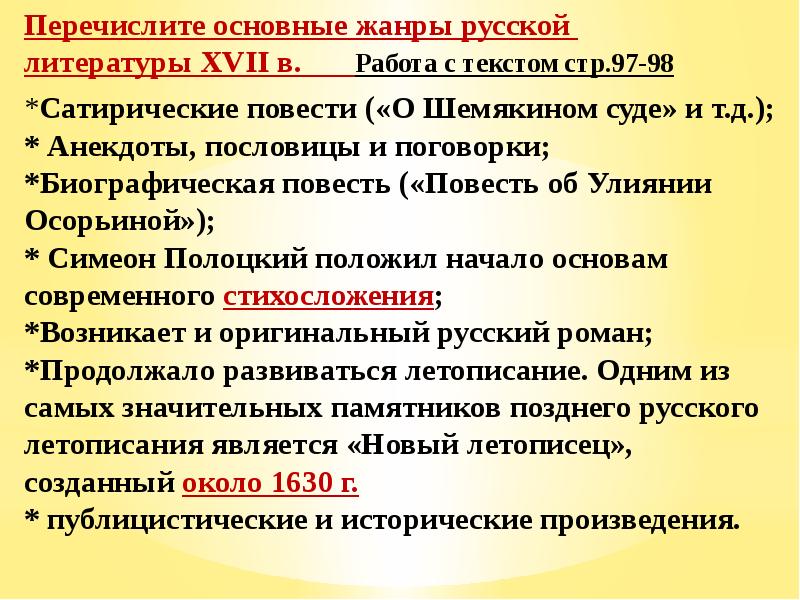 Перечислите основные жанры русской литературы XVII в. Работа с текстом стр.97-98

*Сатирические повести («О Шемякином суде» и т.д.);
* Анекдоты, пословицы и поговорки;
*Биографическая повесть («Повесть об Улиянии Осорьиной»);
* Симеон Полоцкий положил начало основам современного стихосложения;
*Возникает и оригинальный русский роман;
*Продолжало развиваться летописание. Одним из самых значительных памятников позднего русского летописания является «Новый летописец», созданный около 1630 г.
* публицистические и исторические произведения.